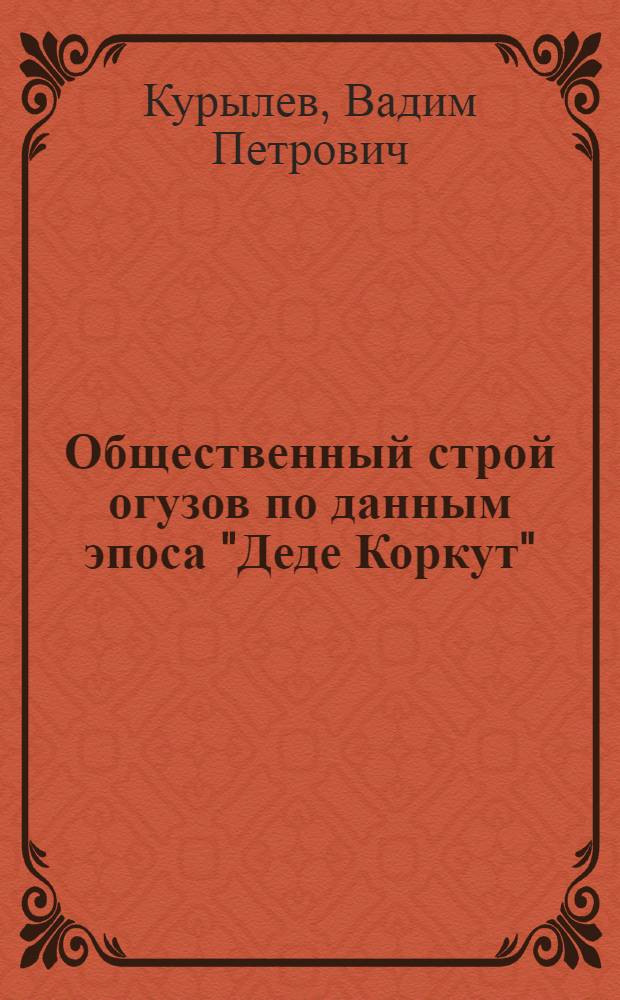 Курылев, Вадим Петрович

Общественный строй огузов по данным эпоса "Деде Коркут"